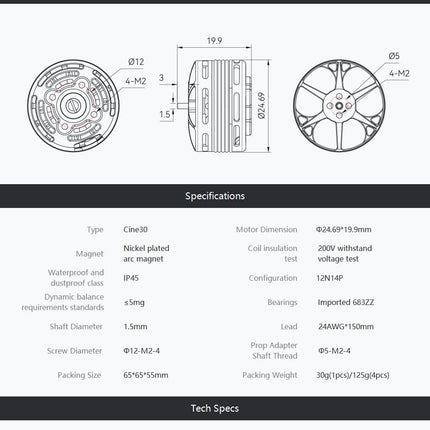 Ø12
4-M2
19.9
3
1.5
Ø24.69
Ø5
4-M2

Specifications

| Type | Cine30 | Motor Dimension | Φ24.69*19.9mm |
|---|---|---|---|
| Magnet | Nickel plated arc magnet | Coil insulation test | 200V withstand voltage test |
| Waterproof and dustproof class | IP45 | Configuration | 12N14P |
| Dynamic balance requirements standards | ≤5mg | Bearings | Imported 683ZZ |
| Shaft Diameter | 1.5mm | Lead | 24AWG*150mm |
| Screw Diameter | Φ12-M2-4 | Prop Adapter Shaft Thread | Φ5-M2-4 |
| Packing Size | 65*65*55mm | Packing Weight | 30g(1pcs)/125g(4pcs) |

Tech Specs